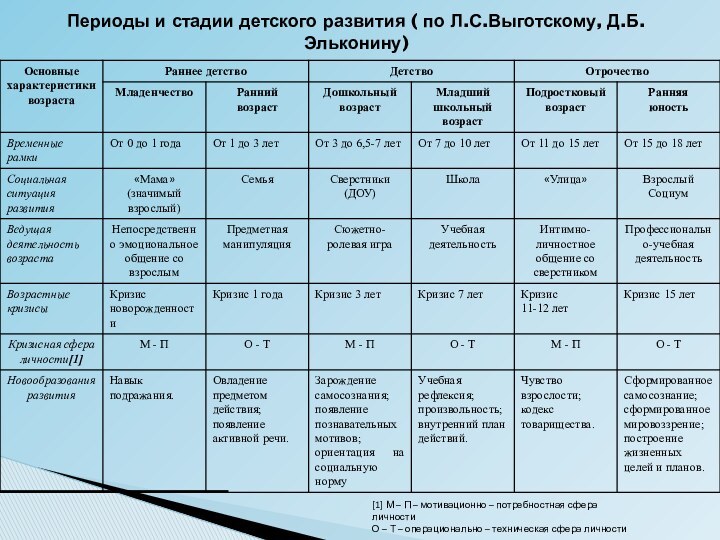 Периоды и стадии детского развития ( по Л.С.Выготскому, Д.Б. Эльконину)

| Основные характеристики возраста | Раннее детство | | Детство | | Отрочество | |
|---|---|---|---|---|---|---|
| | Младенчество | Ранний возраст | Дошкольный возраст | Младший школьный возраст | Подростковый возраст | Ранняя юность |
| Временные рамки | От 0 до 1 года | От 1 до 3 лет | От 3 до 6,5-7 лет | От 7 до 10 лет | От 11 до 15 лет | От 15 до 18 лет |
| Социальная ситуация развития | «Мама» (значимый взрослый) | Семья | Сверстники (ДОУ) | Школа | «Улица» | Взрослый Социум |
| Ведущая деятельность возраста | Непосредственно эмоциональное общение со взрослым | Предметная манипуляция | Сюжетно-ролевая игра | Учебная деятельность | Интимно-личностное общение со сверстником | Профессионально-учебная деятельность |
| Возрастные кризисы | Кризис новорожденности | Кризис 1 года | Кризис 3 лет | Кризис 7 лет | Кризис 11-12 лет | Кризис 15 лет |
| Кризисная сфера личности[1] | М - П | О - Т | М - П | О - Т | М - П | О - Т |
| Новообразования развития | Навык подражания. | Овладение предметом действия; появление активной речи. | Зарождение самосознания; появление познавательных мотивов; ориентация на социальную норму | Учебная рефлексия; произвольность; внутренний план действий. | Чувство взрослости; кодекс товарищества. | Сформированное самосознание; сформированное мировоззрение; построение жизненных целей и планов. |

[1] М – П – мотивационно – потребностная сфера личности
О – Т – операционально – техническая сфера личности